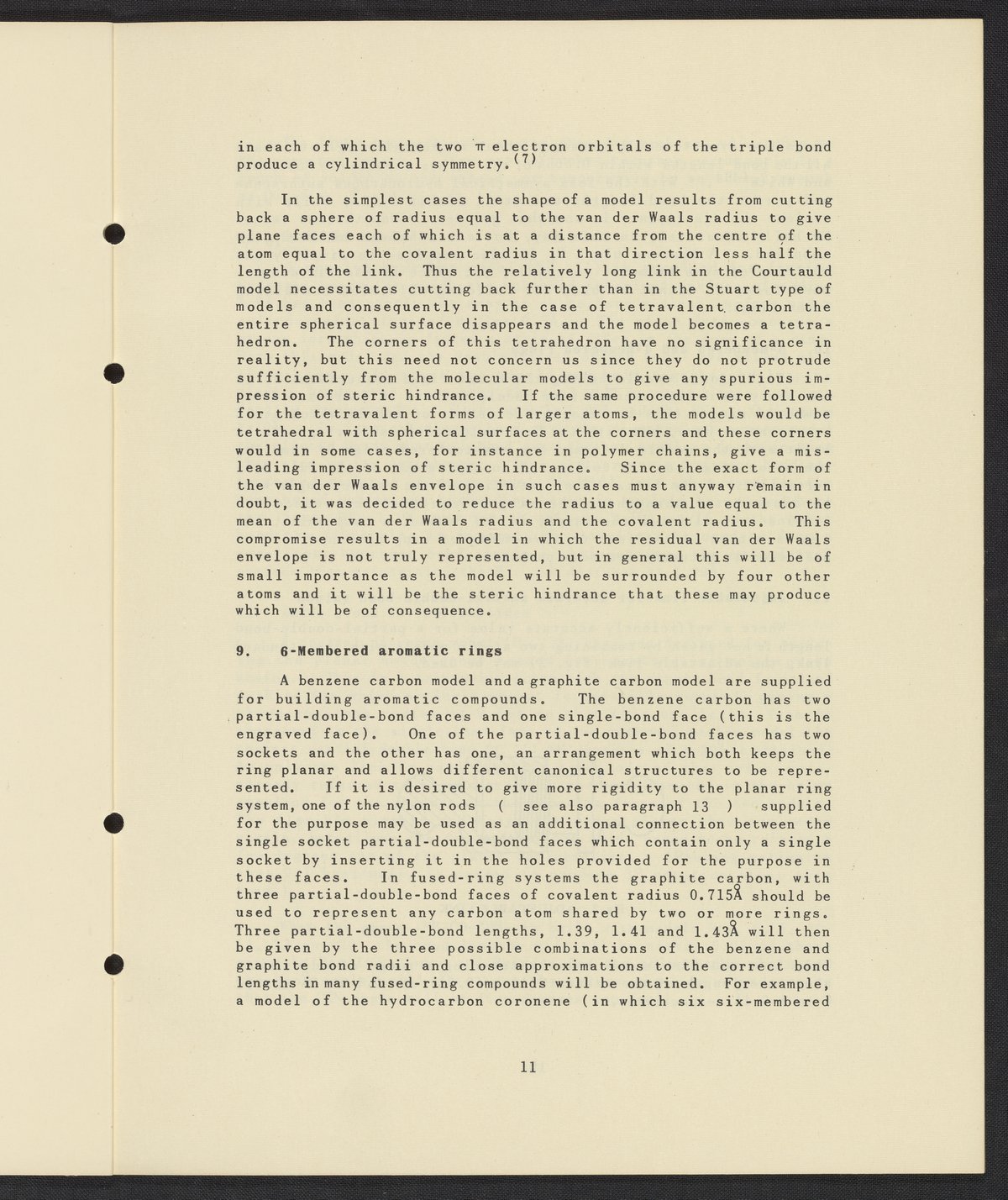 in each of which the two $\pi$ electron orbitals of the triple bond produce a cylindrical symmetry.$^{(7)}$

In the simplest cases the shape of a model results from cutting back a sphere of radius equal to the van der Waals radius to give plane faces each of which is at a distance from the centre of the atom equal to the covalent radius in that direction less half the length of the link. Thus the relatively long link in the Courtauld model necessitates cutting back further than in the Stuart type of models and consequently in the case of tetravalent carbon the entire spherical surface disappears and the model becomes a tetrahedron. The corners of this tetrahedron have no significance in reality, but this need not concern us since they do not protrude sufficiently from the molecular models to give any spurious impression of steric hindrance. If the same procedure were followed for the tetravalent forms of larger atoms, the models would be tetrahedral with spherical surfaces at the corners and these corners would in some cases, for instance in polymer chains, give a misleading impression of steric hindrance. Since the exact form of the van der Waals envelope in such cases must anyway remain in doubt, it was decided to reduce the radius to a value equal to the mean of the van der Waals radius and the covalent radius. This compromise results in a model in which the residual van der Waals envelope is not truly represented, but in general this will be of small importance as the model will be surrounded by four other atoms and it will be the steric hindrance that these may produce which will be of consequence.

9. 6-Membered aromatic rings

A benzene carbon model and a graphite carbon model are supplied for building aromatic compounds. The benzene carbon has two partial-double-bond faces and one single-bond face (this is the engraved face). One of the partial-double-bond faces has two sockets and the other has one, an arrangement which both keeps the ring planar and allows different canonical structures to be represented. If it is desired to give more rigidity to the planar ring system, one of the nylon rods ( see also paragraph 13 ) supplied for the purpose may be used as an additional connection between the single socket partial-double-bond faces which contain only a single socket by inserting it in the holes provided for the purpose in these faces. In fused-ring systems the graphite carbon, with three partial-double-bond faces of covalent radius 0.715Å should be used to represent any carbon atom shared by two or more rings. Three partial-double-bond lengths, 1.39, 1.41 and 1.43Å will then be given by the three possible combinations of the benzene and graphite bond radii and close approximations to the correct bond lengths in many fused-ring compounds will be obtained. For example, a model of the hydrocarbon coronene (in which six six-membered

11